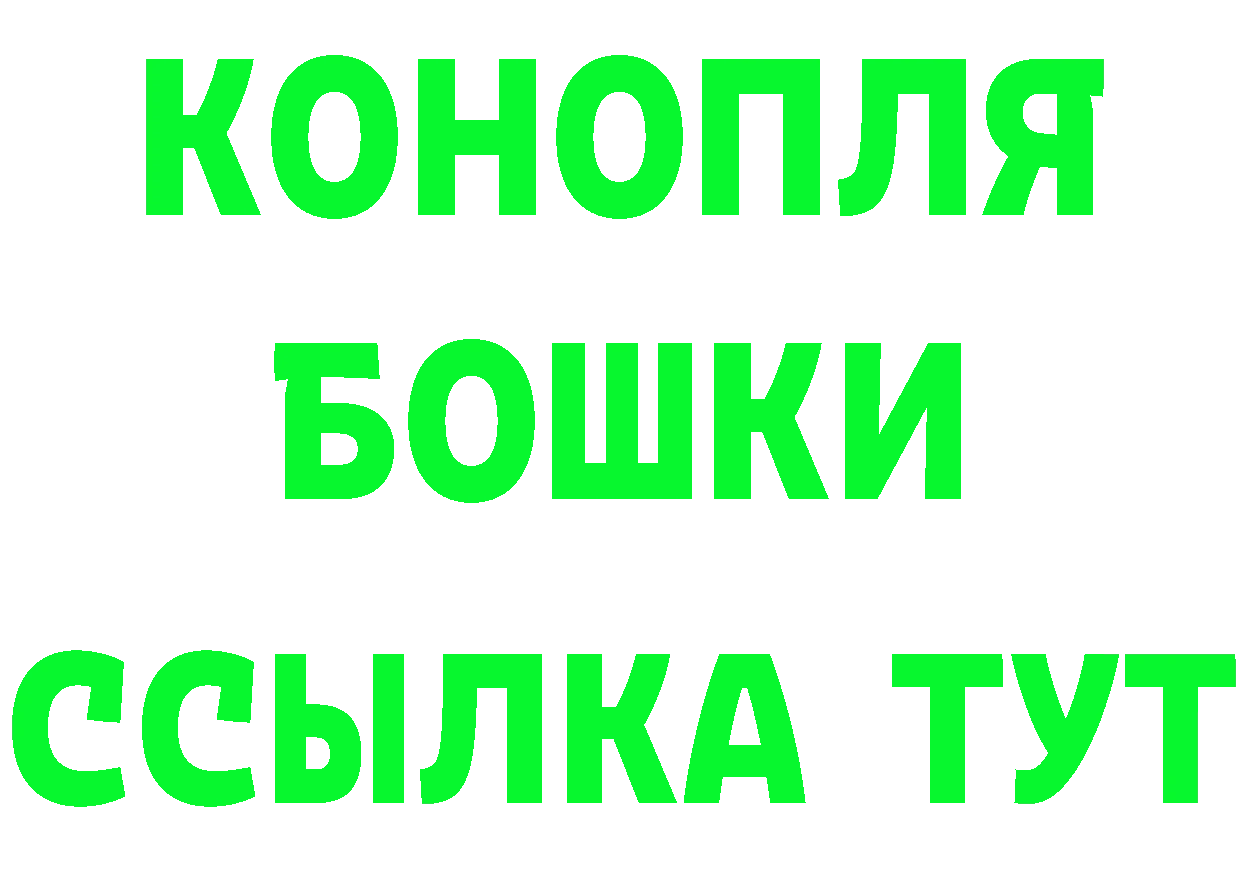 КОНОПЛЯ
БОШКИ
ССЫЛКА ТУТ